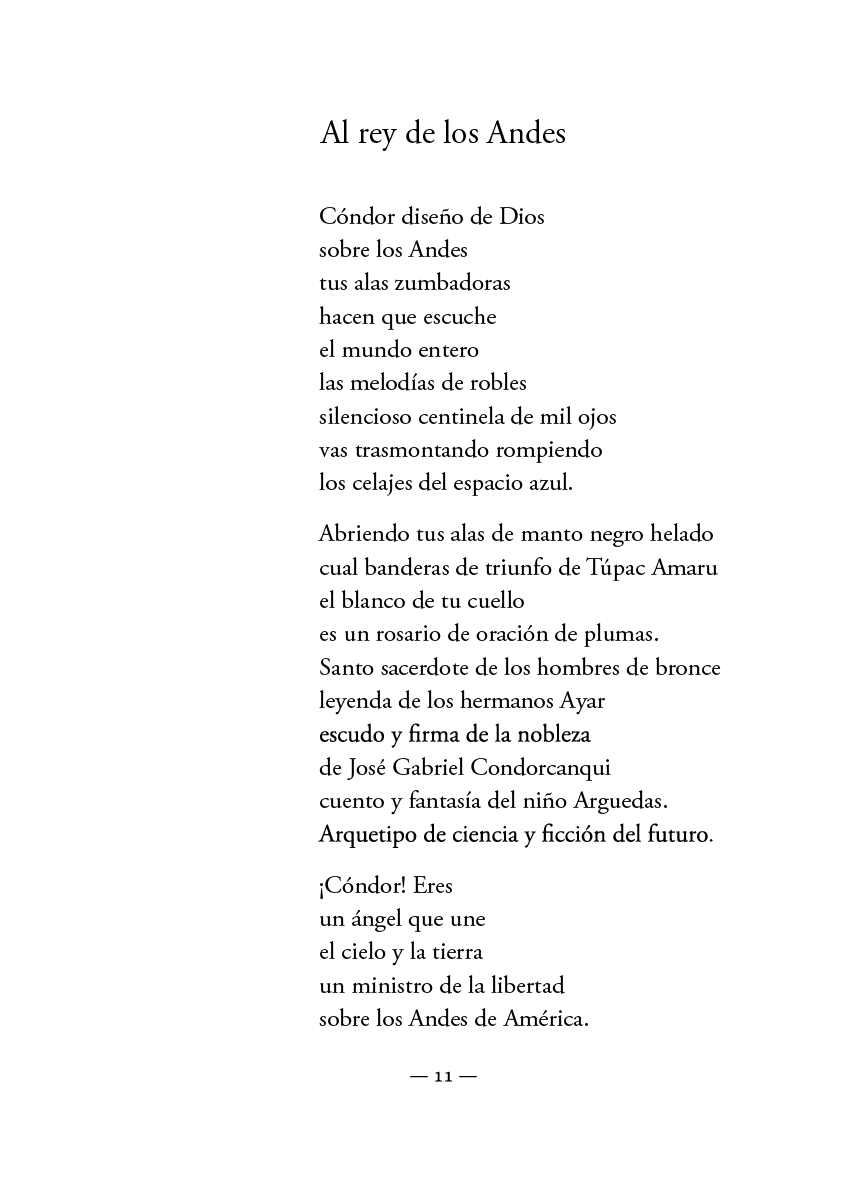 Al rey de los Andes

Cóndor diseño de Dios
sobre los Andes
tus alas zumbadoras
hacen que escuche
el mundo entero
las melodías de robles
silencioso centinela de mil ojos
vas trasmontando rompiendo
los celajes del espacio azul.

Abriendo tus alas de manto negro helado
cual banderas de triunfo de Túpac Amaru
el blanco de tu cuello
es un rosario de oración de plumas.
Santo sacerdote de los hombres de bronce
leyenda de los hermanos Ayar
escudo y firma de la nobleza
de José Gabriel Condorcanqui
cuento y fantasía del niño Arguedas.
Arquetipo de ciencia y ficción del futuro.

¡Cóndor! Eres
un ángel que une
el cielo y la tierra
un ministro de la libertad
sobre los Andes de América.

— 11 —